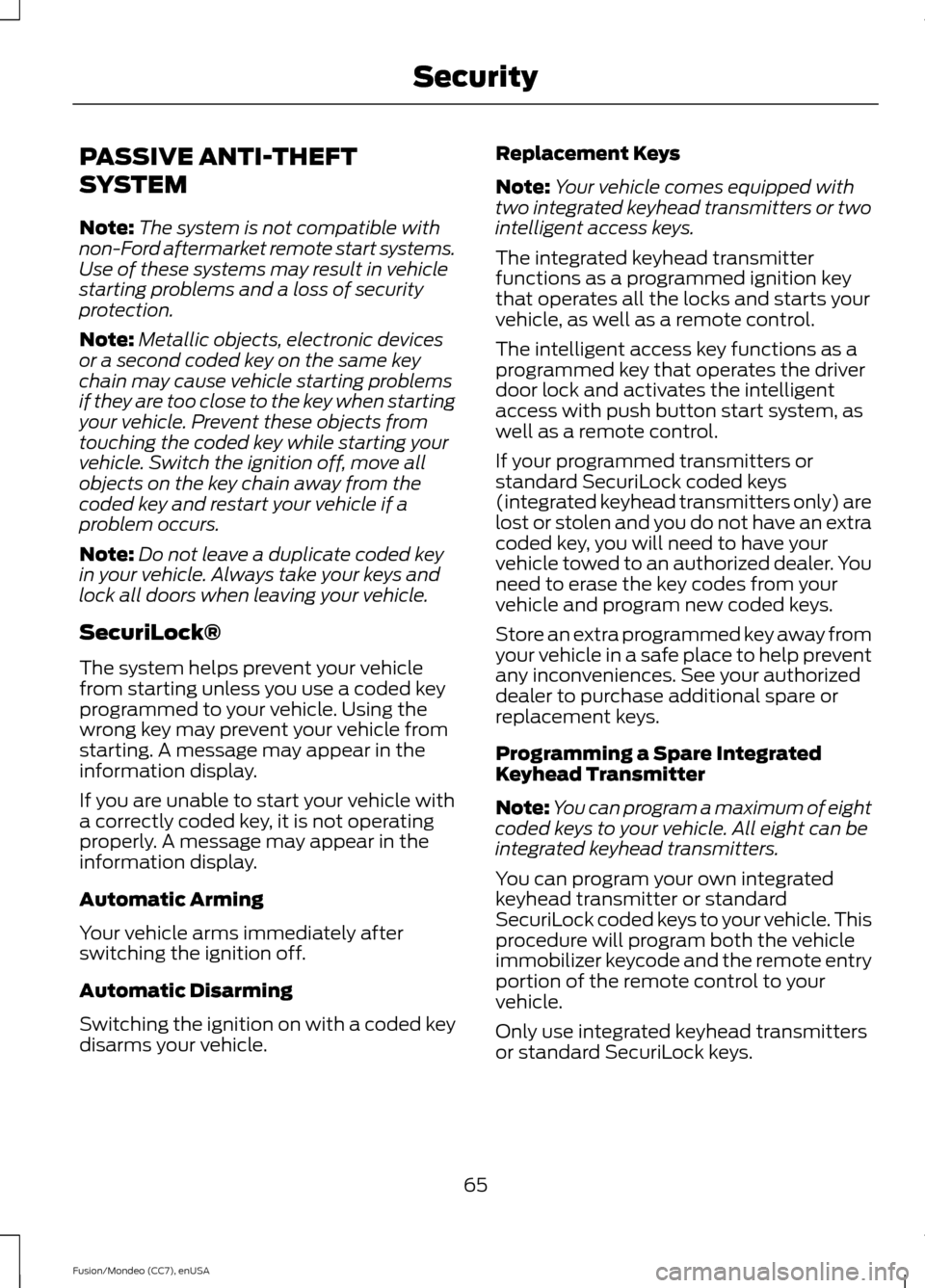 Security

PASSIVE ANTI-THEFT SYSTEM

Note: The system is not compatible with non-Ford aftermarket remote start systems. Use of these systems may result in vehicle starting problems and a loss of security protection.

Note: Metallic objects, electronic devices or a second coded key on the same key chain may cause vehicle starting problems if they are too close to the key when starting your vehicle. Prevent these objects from touching the coded key while starting your vehicle. Switch the ignition off, move all objects on the key chain away from the coded key and restart your vehicle if a problem occurs.

Note: Do not leave a duplicate coded key in your vehicle. Always take your keys and lock all doors when leaving your vehicle.

SecuriLock®

The system helps prevent your vehicle from starting unless you use a coded key programmed to your vehicle. Using the wrong key may prevent your vehicle from starting. A message may appear in the information display.

If you are unable to start your vehicle with a correctly coded key, it is not operating properly. A message may appear in the information display.

Automatic Arming

Your vehicle arms immediately after switching the ignition off.

Automatic Disarming

Switching the ignition on with a coded key disarms your vehicle.

Replacement Keys

Note: Your vehicle comes equipped with two integrated keyhead transmitters or two intelligent access keys.

The integrated keyhead transmitter functions as a programmed ignition key that operates all the locks and starts your vehicle, as well as a remote control.

The intelligent access key functions as a programmed key that operates the driver door lock and activates the intelligent access with push button start system, as well as a remote control.

If your programmed transmitters or standard SecuriLock coded keys (integrated keyhead transmitters only) are lost or stolen and you do not have an extra coded key, you will need to have your vehicle towed to an authorized dealer. You need to erase the key codes from your vehicle and program new coded keys.

Store an extra programmed key away from your vehicle in a safe place to help prevent any inconveniences. See your authorized dealer to purchase additional spare or replacement keys.

Programming a Spare Integrated Keyhead Transmitter

Note: You can program a maximum of eight coded keys to your vehicle. All eight can be integrated keyhead transmitters.

You can program your own integrated keyhead transmitter or standard SecuriLock coded keys to your vehicle. This procedure will program both the vehicle immobilizer keycode and the remote entry portion of the remote control to your vehicle.

Only use integrated keyhead transmitters or standard SecuriLock keys.

65

Fusion/Mondeo (CC7), enUSA

carmanualsonline.info